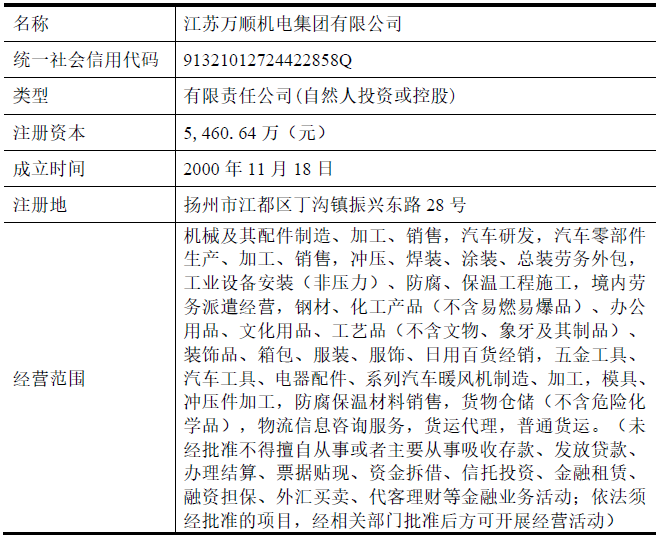 | 名称 | 江苏万顺机电集团有限公司 |
|---|---|
| 统一社会信用代码 | 91321012724422858Q |
| 类型 | 有限责任公司(自然人投资或控股) |
| 注册资本 | 5,460.64 万（元） |
| 成立时间 | 2000 年 11 月 18 日 |
| 注册地 | 扬州市江都区丁沟镇振兴东路 28 号 |
| 经营范围 | 机械及其配件制造、加工、销售，汽车研发，汽车零部件生产、加工、销售，冲压、焊装、涂装、总装劳务外包，工业设备安装（非压力）、防腐、保温工程施工，境内劳务派遣经营，钢材、化工产品（不含易燃易爆品）、办公用品、文化用品、工艺品（不含文物、象牙及其制品）、装饰品、箱包、服装、服饰、日用百货经销，五金工具、汽车工具、电器配件、系列汽车暖风机制造、加工，模具、冲压件加工，防腐保温材料销售，货物仓储（不含危险化学品），物流信息咨询服务，货运代理，普通货运。（未经批准不得擅自从事或者主要从事吸收存款、发放贷款、办理结算、票据贴现、资金拆借、信托投资、金融租赁、融资担保、外汇买卖、代客理财等金融业务活动；依法须经批准的项目，经相关部门批准后方可开展经营活动） |